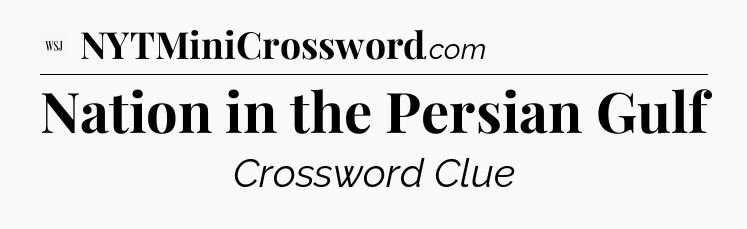 WSJ NYTMiniCrossword.com

Nation in the Persian Gulf

Crossword Clue